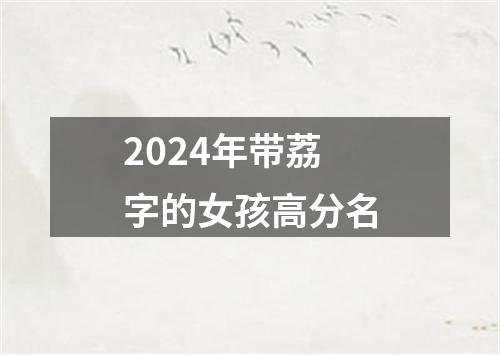 2024年带荔字的女孩高分名